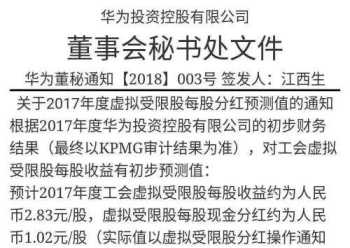 华为投资控股有限公司

董事会秘书处文件

华为董秘通知【2018】003号 签发人：江西生

关于2017年度虚拟受限股每股分红预测值的通知

根据2017年度华为投资控股有限公司的初步财务结果（最终以KPMG审计结果为准），对工会虚拟受限股每股收益有初步预测值：

预计2017年度工会虚拟受限股每股收益约为人民币2.83元/股，虚拟受限股每股现金分红约为人民币1.02元/股（实际值以虚拟受限股分红操作通知